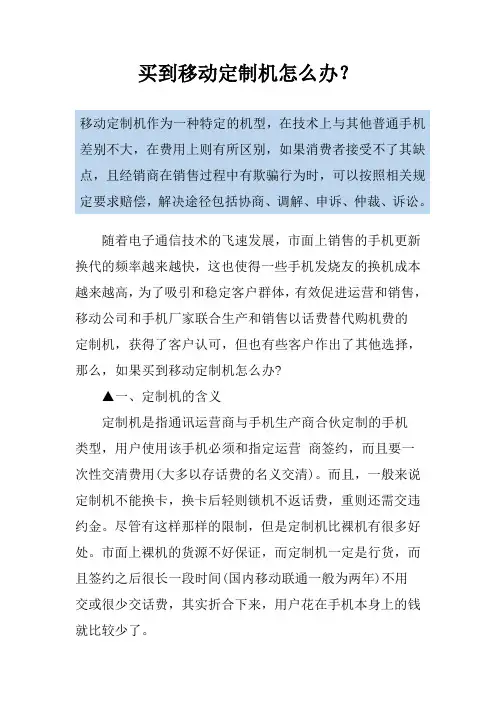 买到移动定制机怎么办？

移动定制机作为一种特定的机型，在技术上与其他普通手机差别不大，在费用上则有所区别，如果消费者接受不了其缺点，且经销商在销售过程中有欺骗行为时，可以按照相关规定要求赔偿，解决途径包括协商、调解、申诉、仲裁、诉讼。

随着电子通信技术的飞速发展，市面上销售的手机更新换代的频率越来越快，这也使得一些手机发烧友的换机成本越来越高，为了吸引和稳定客户群体，有效促进运营和销售，移动公司和手机厂家联合生产和销售以话费替代购机费的定制机，获得了客户认可，但也有些客户作出了其他选择，那么，如果买到移动定制机怎么办?

▲一、定制机的含义

定制机是指通讯运营商与手机生产商合伙定制的手机类型，用户使用该手机必须和指定运营 商签约，而且要一次性交清费用(大多以存话费的名义交清)。而且，一般来说定制机不能换卡，换卡后轻则锁机不返话费，重则还需交违约金。尽管有这样那样的限制，但是定制机比裸机有很多好处。市面上裸机的货源不好保证，而定制机一定是行货，而且签约之后很长一段时间(国内移动联通一般为两年)不用交或很少交话费，其实折合下来，用户花在手机本身上的钱就比较少了。